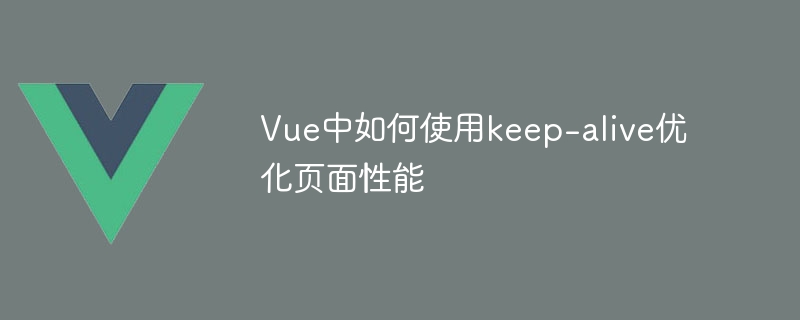 Vue中如何使用keep-alive优化页面性能